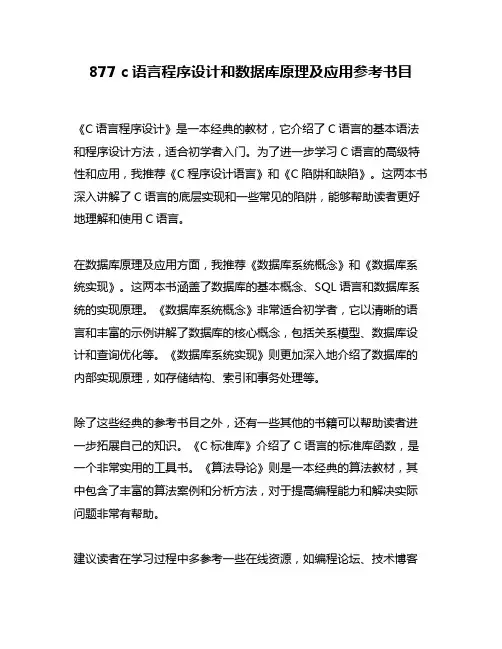 877 c 语言程序设计和数据库原理及应用参考书目

《C 语言程序设计》是一本经典的教材，它介绍了 C 语言的基本语法和程序设计方法，适合初学者入门。为了进一步学习 C 语言的高级特性和应用，我推荐《C 程序设计语言》和《C 陷阱和缺陷》。这两本书深入讲解了 C 语言的底层实现和一些常见的陷阱，能够帮助读者更好地理解和使用 C 语言。

在数据库原理及应用方面，我推荐《数据库系统概念》和《数据库系统实现》。这两本书涵盖了数据库的基本概念、SQL 语言和数据库系统的实现原理。《数据库系统概念》非常适合初学者，它以清晰的语言和丰富的示例讲解了数据库的核心概念，包括关系模型、数据库设计和查询优化等。《数据库系统实现》则更加深入地介绍了数据库的内部实现原理，如存储结构、索引和事务处理等。

除了这些经典的参考书目之外，还有一些其他的书籍可以帮助读者进一步拓展自己的知识。《C 标准库》介绍了 C 语言的标准库函数，是一个非常实用的工具书。《算法导论》则是一本经典的算法教材，其中包含了丰富的算法案例和分析方法，对于提高编程能力和解决实际问题非常有帮助。

建议读者在学习过程中多参考一些在线资源，如编程论坛、技术博客